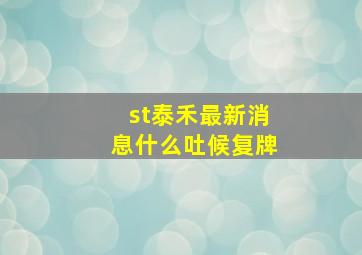 st泰禾最新消息什么吐候复牌